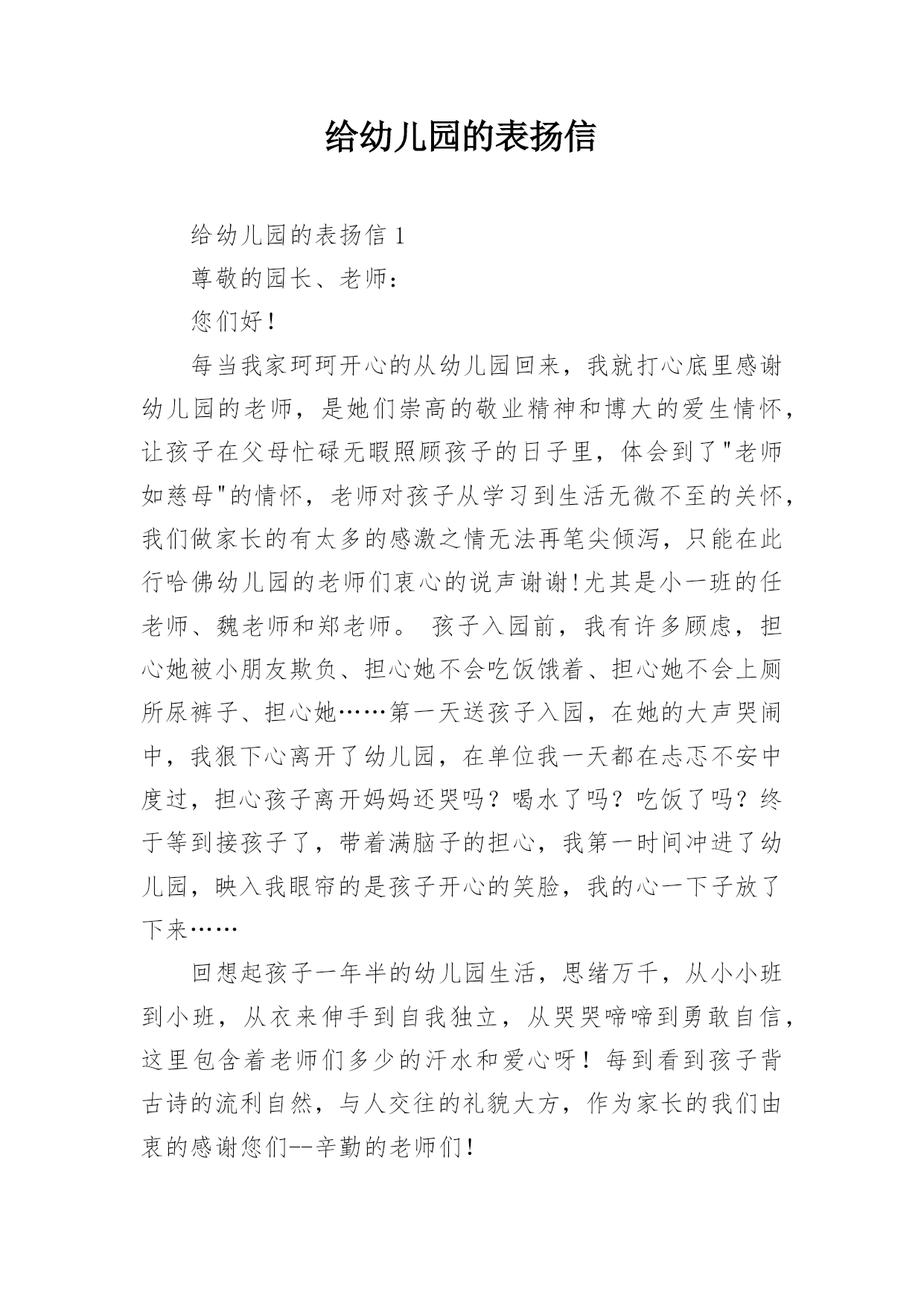 给幼儿园的表扬信

给幼儿园的表扬信 1

尊敬的园长、老师：

您们好！

每当我家珂珂开心的从幼儿园回来，我就打心底里感谢幼儿园的老师，是她们崇高的敬业精神和博大的爱生情怀，让孩子在父母忙碌无暇照顾孩子的日子里，体会到了"老师如慈母"的情怀，老师对孩子从学习到生活无微不至的关怀，我们做家长的有太多的感激之情无法再笔尖倾泻，只能在此行哈佛幼儿园的老师们衷心的说声谢谢!尤其是小一班的任老师、魏老师和郑老师。 孩子入园前，我有许多顾虑，担心她被小朋友欺负、担心她不会吃饭饿着、担心她不会上厕所尿裤子、担心她……第一天送孩子入园，在她的大声哭闹中，我狠下心离开了幼儿园，在单位我一天都在忐忑不安中度过，担心孩子离开妈妈还哭吗？喝水了吗？吃饭了吗？终于等到接孩子了，带着满脑子的担心，我第一时间冲进了幼儿园，映入我眼帘的是孩子开心的笑脸，我的心一下子放了下来……

回想起孩子一年半的幼儿园生活，思绪万千，从小小班到小班，从衣来伸手到自我独立，从哭哭啼啼到勇敢自信，这里包含着老师们多少的汗水和爱心呀！每到看到孩子背古诗的流利自然，与人交往的礼貌大方，作为家长的我们由衷的感谢您们--辛勤的老师们!